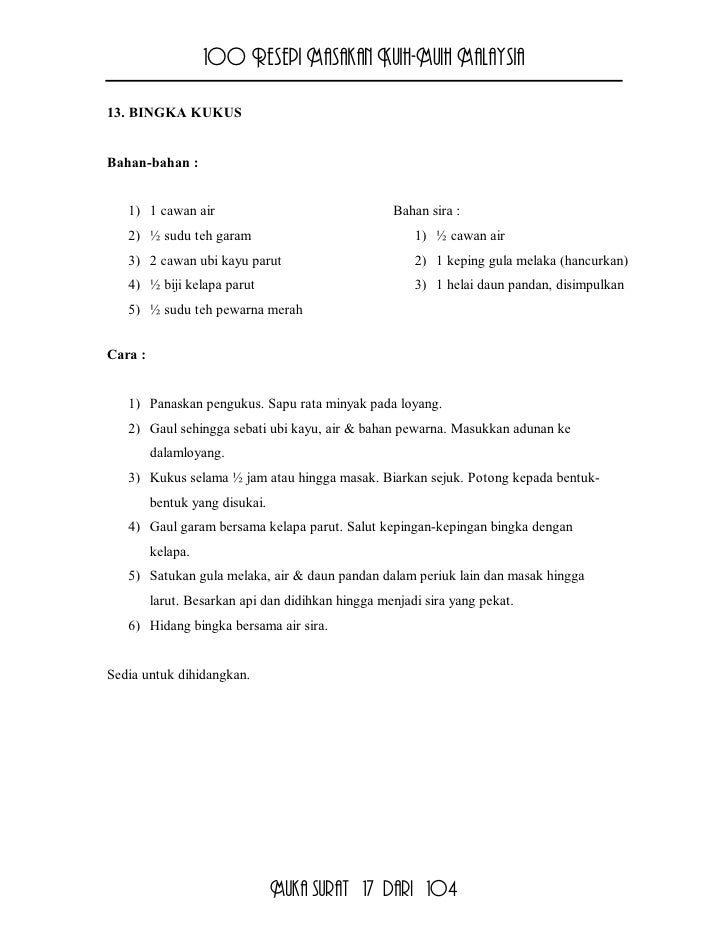 100 RESEPI MASAKAN KUIH-MUIH MALAYSIA

13. BINGKA KUKUS

Bahan-bahan :

1) 1 cawan air
2) ½ sudu teh garam
3) 2 cawan ubi kayu parut
4) ½ biji kelapa parut
5) ½ sudu teh pewarna merah

Bahan sira :
1) ½ cawan air
2) 1 keping gula melaka (hancurkan)
3) 1 helai daun pandan, disimpulkan

Cara :

1) Panaskan pengukus. Sapu rata minyak pada loyang.
2) Gaul sehingga sebati ubi kayu, air & bahan pewarna. Masukkan adunan ke dalamloyang.
3) Kukus selama ½ jam atau hingga masak. Biarkan sejuk. Potong kepada bentuk-bentuk yang disukai.
4) Gaul garam bersama kelapa parut. Salut kepingan-kepingan bingka dengan kelapa.
5) Satukan gula melaka, air & daun pandan dalam periuk lain dan masak hingga larut. Besarkan api dan didihkan hingga menjadi sira yang pekat.
6) Hidang bingka bersama air sira.

Sedia untuk dihidangkan.

MUKA SURAT 17 DARI 104